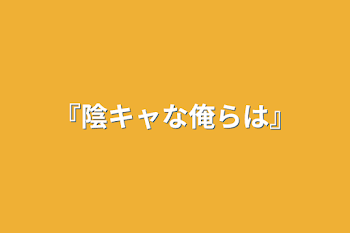 『陰キャな俺らは』